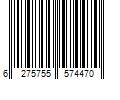 6 275755 574470